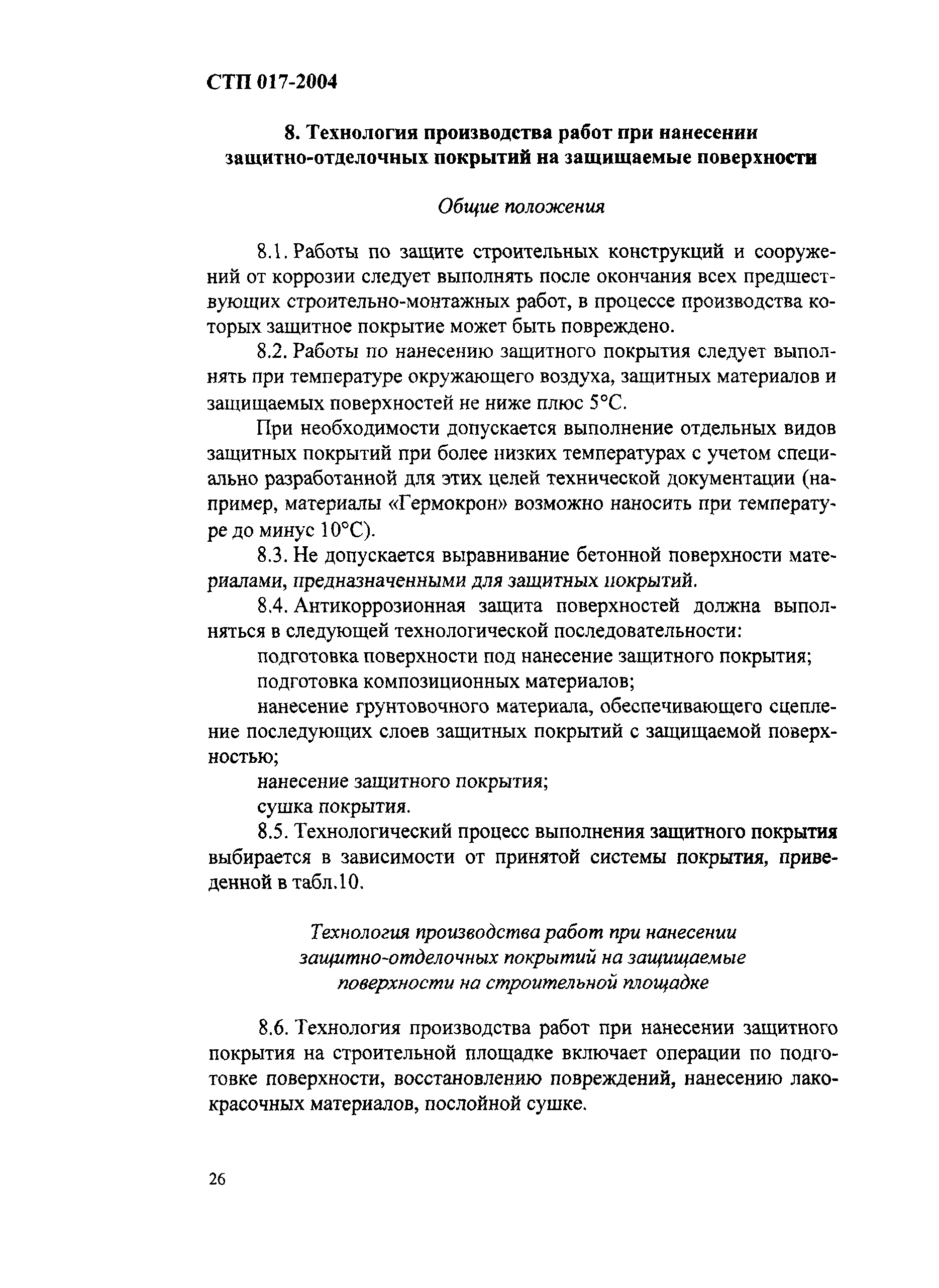 СТП 017-2004

8. Технология производства работ при нанесении защитно-отделочных покрытий на защищаемые поверхности

Общие положения

8.1. Работы по защите строительных конструкций и сооружений от коррозии следует выполнять после окончания всех предшествующих строительно-монтажных работ, в процессе производства которых защитное покрытие может быть повреждено.

8.2. Работы по нанесению защитного покрытия следует выполнять при температуре окружающего воздуха, защитных материалов и защищаемых поверхностей не ниже плюс 5°С.

При необходимости допускается выполнение отдельных видов защитных покрытий при более низких температурах с учетом специально разработанной для этих целей технической документации (например, материалы «Гермокрон» возможно наносить при температуре до минус 10°С).

8.3. Не допускается выравнивание бетонной поверхности материалами, предназначенными для защитных покрытий.

8.4. Антикоррозионная защита поверхностей должна выполняться в следующей технологической последовательности:

подготовка поверхности под нанесение защитного покрытия;

подготовка композиционных материалов;

нанесение грунтовочного материала, обеспечивающего сцепление последующих слоев защитных покрытий с защищаемой поверхностью;

нанесение защитного покрытия;

сушка покрытия.

8.5. Технологический процесс выполнения защитного покрытия выбирается в зависимости от принятой системы покрытия, приведенной в табл.10.

Технология производства работ при нанесении защитно-отделочных покрытий на защищаемые поверхности на строительной площадке

8.6. Технология производства работ при нанесении защитного покрытия на строительной площадке включает операции по подготовке поверхности, восстановлению повреждений, нанесению лакокрасочных материалов, послойной сушке.

26